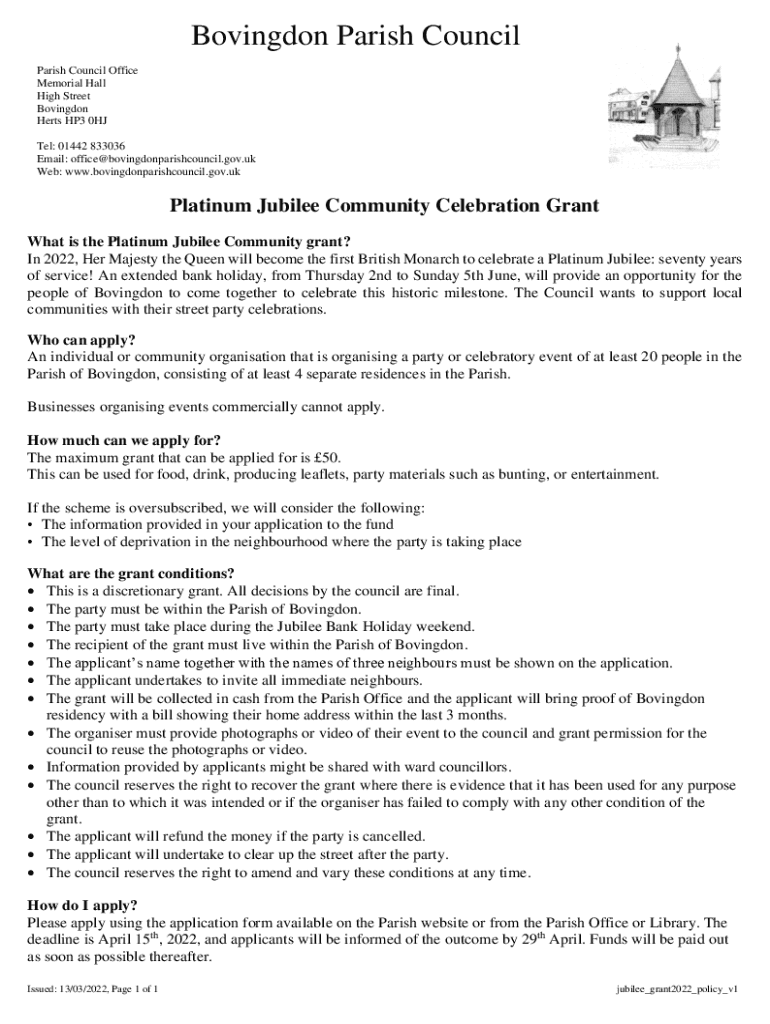 Bovingdon Parish Council

Parish Council Office
Memorial Hall
High Street
Bovingdon
Herts HP3 0HJ

Tel: 01442 833036
Email: office@bovingdonparishcouncil.gov.uk
Web: www.bovingdonparishcouncil.gov.uk

Platinum Jubilee Community Celebration Grant

What is the Platinum Jubilee Community grant?
In 2022, Her Majesty the Queen will become the first British Monarch to celebrate a Platinum Jubilee: seventy years of service! An extended bank holiday, from Thursday 2nd to Sunday 5th June, will provide an opportunity for the people of Bovingdon to come together to celebrate this historic milestone. The Council wants to support local communities with their street party celebrations.

Who can apply?
An individual or community organisation that is organising a party or celebratory event of at least 20 people in the Parish of Bovingdon, consisting of at least 4 separate residences in the Parish.

Businesses organising events commercially cannot apply.

How much can we apply for?
The maximum grant that can be applied for is £50.
This can be used for food, drink, producing leaflets, party materials such as bunting, or entertainment.

If the scheme is oversubscribed, we will consider the following:
• The information provided in your application to the fund
• The level of deprivation in the neighbourhood where the party is taking place

What are the grant conditions?
• This is a discretionary grant. All decisions by the council are final.
• The party must be within the Parish of Bovingdon.
• The party must take place during the Jubilee Bank Holiday weekend.
• The recipient of the grant must live within the Parish of Bovingdon.
• The applicant's name together with the names of three neighbours must be shown on the application.
• The applicant undertakes to invite all immediate neighbours.
• The grant will be collected in cash from the Parish Office and the applicant will bring proof of Bovingdon residency with a bill showing their home address within the last 3 months.
• The organiser must provide photographs or video of their event to the council and grant permission for the council to reuse the photographs or video.
• Information provided by applicants might be shared with ward councillors.
• The council reserves the right to recover the grant where there is evidence that it has been used for any purpose other than to which it was intended or if the organiser has failed to comply with any other condition of the grant.
• The applicant will refund the money if the party is cancelled.
• The applicant will undertake to clear up the street after the party.
• The council reserves the right to amend and vary these conditions at any time.

How do I apply?
Please apply using the application form available on the Parish website or from the Parish Office or Library. The deadline is April 15$^{th}$, 2022, and applicants will be informed of the outcome by 29$^{th}$ April. Funds will be paid out as soon as possible thereafter.

Issued: 13/03/2022, Page 1 of 1

jubilee_grant2022_policy_v1